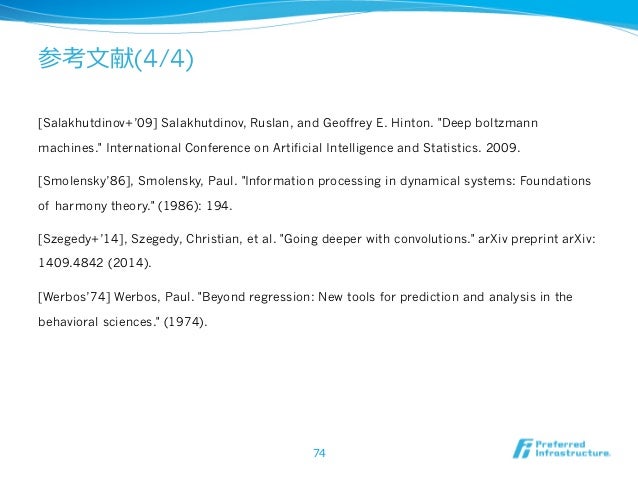 参考文献(4/4)

[Salakhutdinov+'09] Salakhutdinov, Ruslan, and Geoffrey E. Hinton. "Deep boltzmann machines." International Conference on Artificial Intelligence and Statistics. 2009.

[Smolensky'86], Smolensky, Paul. "Information processing in dynamical systems: Foundations of harmony theory." (1986): 194.

[Szegedy+'14], Szegedy, Christian, et al. "Going deeper with convolutions." arXiv preprint arXiv: 1409.4842 (2014).

[Werbos'74] Werbos, Paul. "Beyond regression: New tools for prediction and analysis in the behavioral sciences." (1974).

74

Preferred Infrastructure